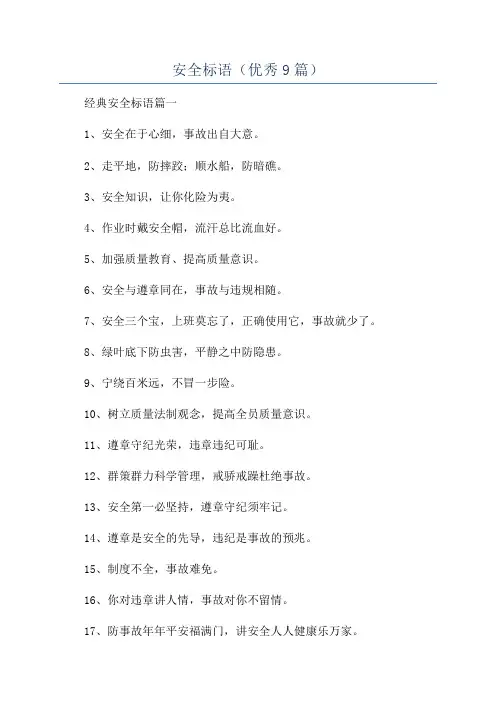 安全标语（优秀9篇）

经典安全标语篇一

1、安全在于心细，事故出自大意。

2、走平地，防摔跤；顺水船，防暗礁。

3、安全知识，让你化险为夷。

4、作业时戴安全帽，流汗总比流血好。

5、加强质量教育、提高质量意识。

6、安全与遵章同在，事故与违规相随。

7、安全三个宝，上班莫忘了，正确使用它，事故就少了。

8、绿叶底下防虫害，平静之中防隐患。

9、宁绕百米远，不冒一步险。

10、树立质量法制观念，提高全员质量意识。

11、遵章守纪光荣，违章违纪可耻。

12、群策群力科学管理，戒骄戒躁杜绝事故。

13、安全第一必坚持，遵章守纪须牢记。

14、遵章是安全的先导，违纪是事故的预兆。

15、制度不全，事故难免。

16、你对违章讲人情，事故对你不留情。

17、防事故年年平安福满门，讲安全人人健康乐万家。